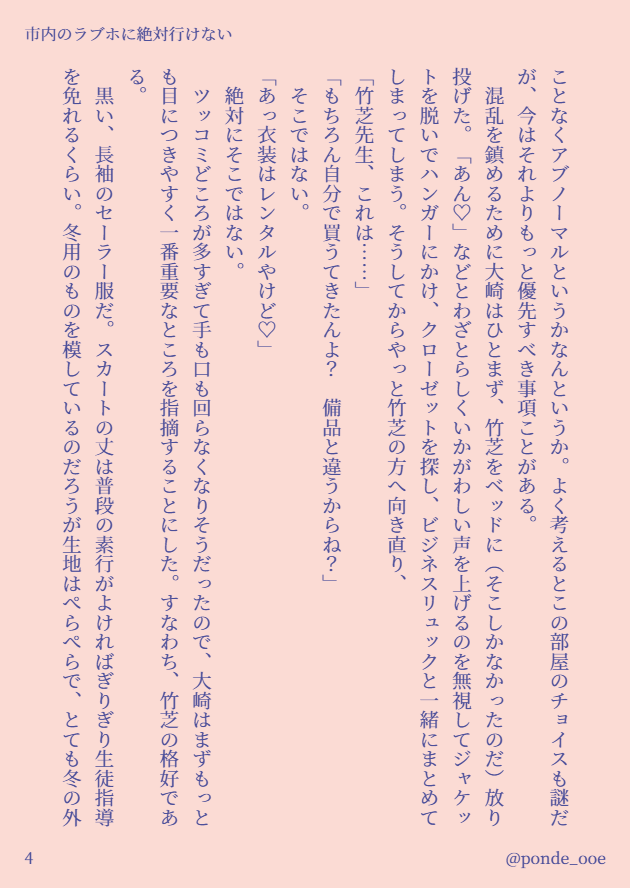 市内のラブホに絶対行けない

ことなくアブノーマルというかなんというか。よく考えるとこの部屋のチョイスも謎だが、今はそれよりもっと優先すべき事項ことがある。

混乱を鎮めるために大崎はひとまず、竹芝をベッドに（そこしかなかったのだ）放り投げた。「あん♡」などとわざとらしくいかがわしい声を上げるのを無視してジャケットを脱いでハンガーにかけ、クローゼットを探し、ビジネスリュックと一緒にまとめてしまってしまう。そうしてからやっと竹芝の方へ向き直り、

「竹芝先生、これは……」

「もちろん自分で買うてきたんよ？　備品と違うからね？」

そこではない。

「あっ衣装はレンタルやけど♡」

絶対にそこではない。

ツッコミどころが多すぎて手も口も回らなくなりそうだったので、大崎はまずもっとも目につきやすく一番重要なところを指摘することにした。すなわち、竹芝の格好である。

黒い、長袖のセーラー服だ。スカートの丈は普段の素行がよければぎりぎり生徒指導を免れるくらい。冬用のものを模しているのだろうが生地はぺらぺらで、とても冬の外

4

@ponde_ooe